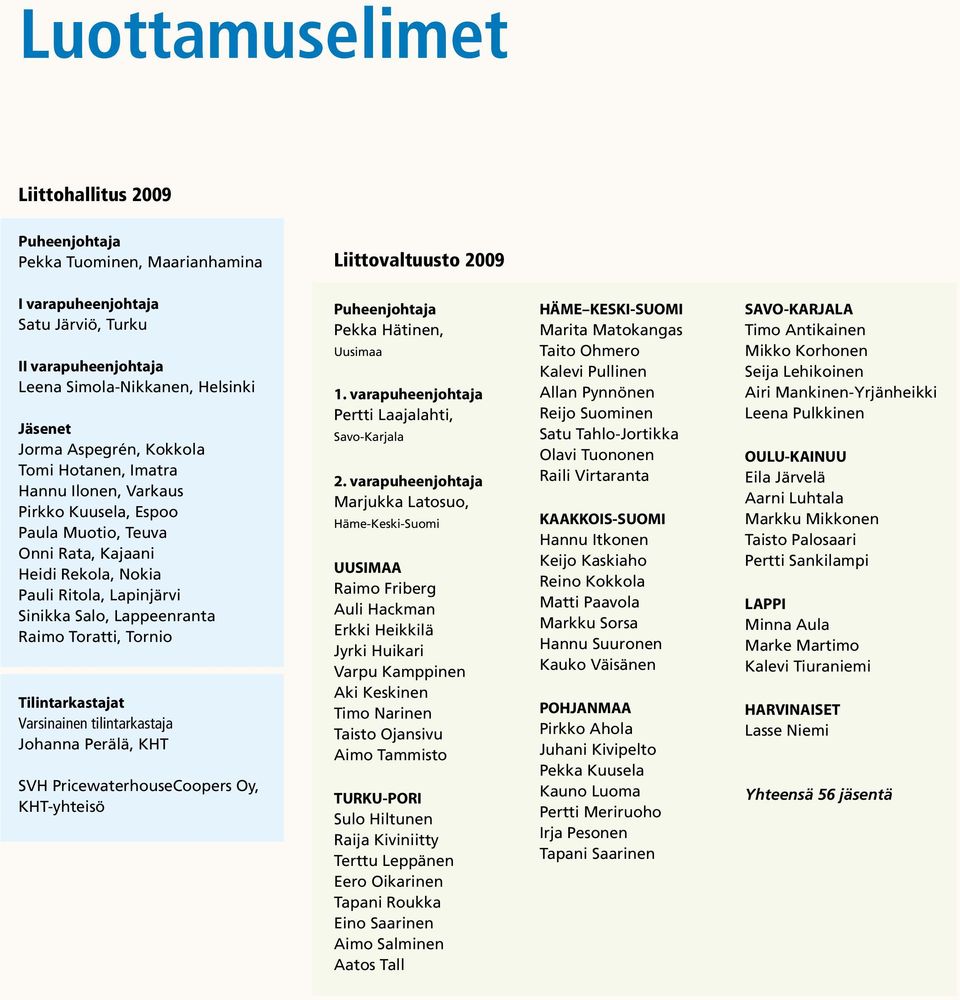 Luottamuselimet

Liittohallitus 2009

Puheenjohtaja
Pekka Tuominen, Maarianhamina

I varapuheenjohtaja
Satu Järviö, Turku

II varapuheenjohtaja
Leena Simola-Nikkanen, Helsinki

Jäsenet
Jorma Aspegrén, Kokkola
Tomi Hotanen, Imatra
Hannu Ilonen, Varkaus
Pirkko Kuusela, Espoo
Paula Muotio, Teuva
Onni Rata, Kajaani
Heidi Rekola, Nokia
Pauli Ritola, Lapinjärvi
Sinikka Salo, Lappeenranta
Raimo Toratti, Tornio

Tilintarkastajat
Varsinainen tilintarkastaja
Johanna Perälä, KHT

SVH PricewaterhouseCoopers Oy, KHT-yhteisö

Liittovaltuusto 2009

Puheenjohtaja
Pekka Hätinen,
Uusimaa

1. varapuheenjohtaja
Pertti Laajalahti,
Savo-Karjala

2. varapuheenjohtaja
Marjukka Latosuo,
Häme-Keski-Suomi

UUSIMAA
Raimo Friberg
Auli Hackman
Erkki Heikkilä
Jyrki Huikari
Varpu Kamppinen
Aki Keskinen
Timo Narinen
Taisto Ojansivu
Aimo Tammisto

TURKU-PORI
Sulo Hiltunen
Raija Kiviniitty
Terttu Leppänen
Eero Oikarinen
Tapani Roukka
Eino Saarinen
Aimo Salminen
Aatos Tall

HÄME–KESKI-SUOMI
Marita Matokangas
Taito Ohmero
Kalevi Pullinen
Allan Pynnönen
Reijo Suominen
Satu Tahlo-Jortikka
Olavi Tuononen
Raili Virtaranta

KAAKKOIS-SUOMI
Hannu Itkonen
Keijo Kaskiaho
Reino Kokkola
Matti Paavola
Markku Sorsa
Hannu Suuronen
Kauko Väisänen

POHJANMAA
Pirkko Ahola
Juhani Kivipelto
Pekka Kuusela
Kauno Luoma
Pertti Meriruoho
Irja Pesonen
Tapani Saarinen

SAVO-KARJALA
Timo Antikainen
Mikko Korhonen
Seija Lehikoinen
Airi Mankinen-Yrjänheikki
Leena Pulkkinen

OULU-KAINUU
Eila Järvelä
Aarni Luhtala
Markku Mikkonen
Taisto Palosaari
Pertti Sankilampi

LAPPI
Minna Aula
Marke Martimo
Kalevi Tiuraniemi

HARVINAISET
Lasse Niemi

Yhteensä 56 jäsentä